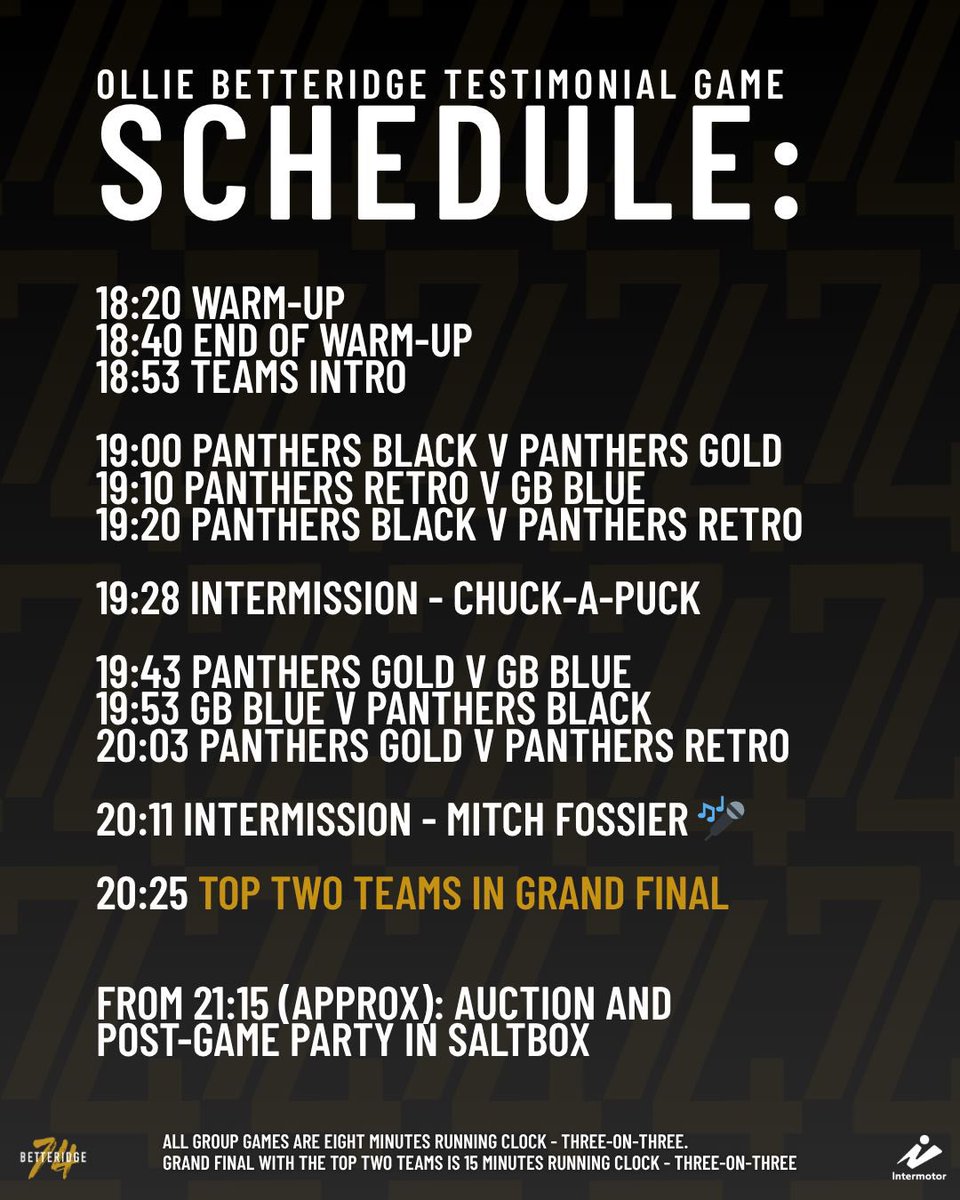 OLLIE BETTERIDGE TESTIMONIAL GAME
SCHEDULE:

18:20 WARM-UP
18:40 END OF WARM-UP
18:53 TEAMS INTRO

19:00 PANTHERS BLACK V PANTHERS GOLD
19:10 PANTHERS RETRO V GB BLUE
19:20 PANTHERS BLACK V PANTHERS RETRO

19:28 INTERMISSION - CHUCK-A-PUCK

19:43 PANTHERS GOLD V GB BLUE
19:53 GB BLUE V PANTHERS BLACK
20:03 PANTHERS GOLD V PANTHERS RETRO

20:11 INTERMISSION - MITCH FOSSIER 🎶🎤

20:25 TOP TWO TEAMS IN GRAND FINAL

FROM 21:15 (APPROX): AUCTION AND POST-GAME PARTY IN SALTBOX

BETTERIDGE 74

ALL GROUP GAMES ARE EIGHT MINUTES RUNNING CLOCK - THREE-ON-THREE.
GRAND FINAL WITH THE TOP TWO TEAMS IS 15 MINUTES RUNNING CLOCK - THREE-ON-THREE

Intermotor